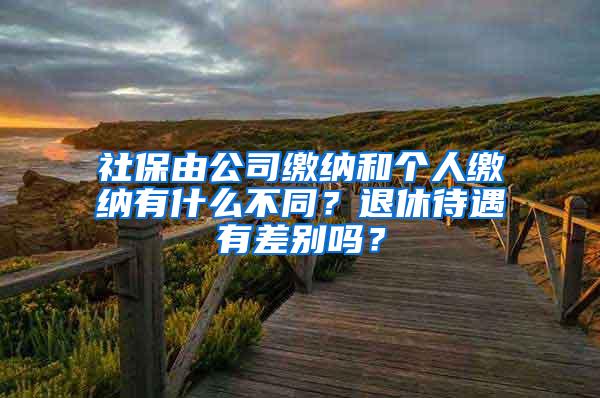 社保由公司缴纳和个人缴纳有什么不同？退休待遇有差别吗？